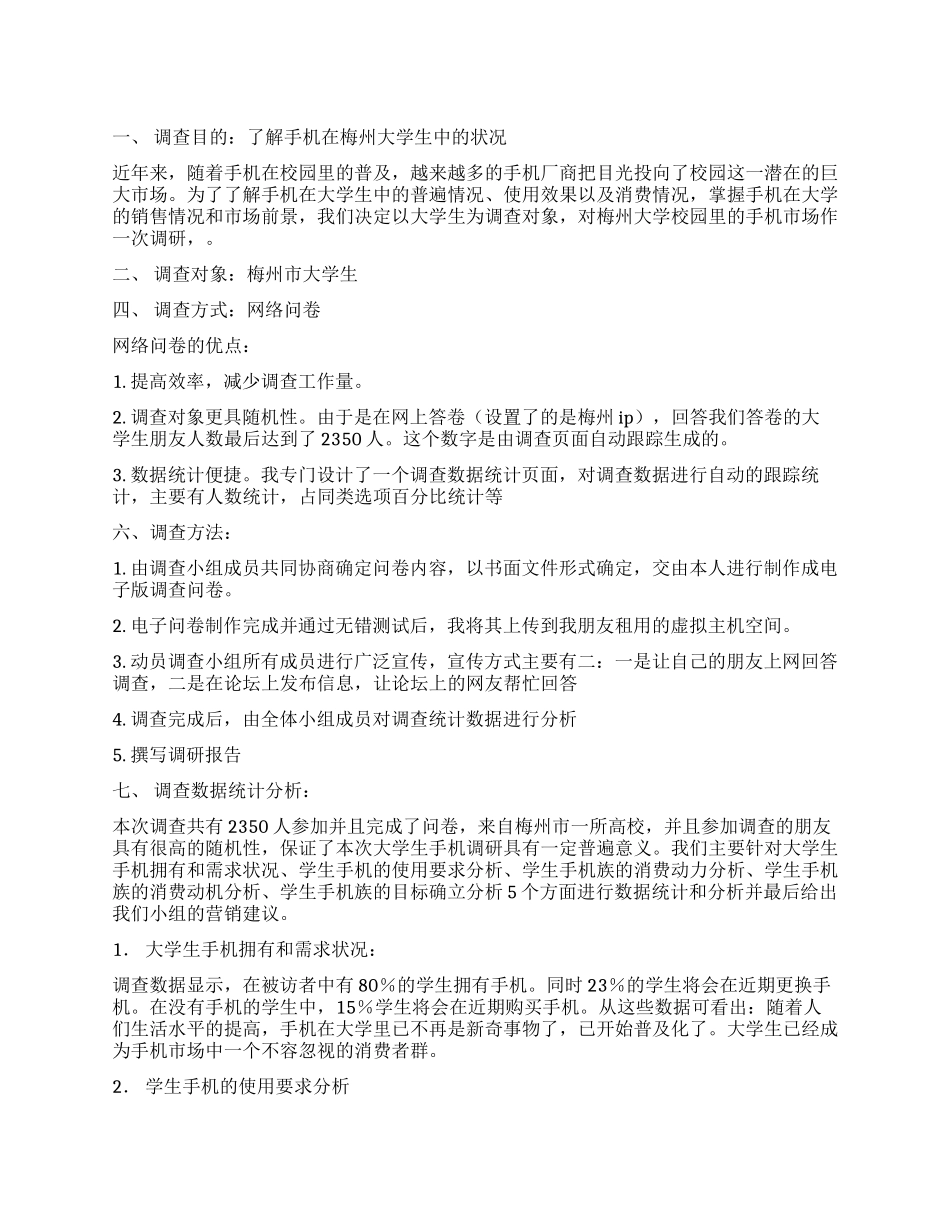 一、 调查目的：了解手机在梅州大学生中的状况

近年来，随着手机在校园里的普及，越来越多的手机厂商把目光投向了校园这一潜在的巨大市场。为了了解手机在大学生中的普遍情况、使用效果以及消费情况，掌握手机在大学的销售情况和市场前景，我们决定以大学生为调查对象，对梅州大学校园里的手机市场作一次调研，。

二、 调查对象：梅州市大学生

四、 调查方式：网络问卷

网络问卷的优点：

1. 提高效率，减少调查工作量。

2. 调查对象更具随机性。由于是在网上答卷（设置了的是梅州 ip），回答我们答卷的大学生朋友人数最后达到了 2350 人。这个数字是由调查页面自动跟踪生成的。

3. 数据统计便捷。我专门设计了一个调查数据统计页面，对调查数据进行自动的跟踪统计，主要有人数统计，占同类选项百分比统计等

六、调查方法：

1. 由调查小组成员共同协商确定问卷内容，以书面文件形式确定，交由本人进行制作成电子版调查问卷。

2. 电子问卷制作完成并通过无错测试后，我将其上传到我朋友租用的虚拟主机空间。

3. 动员调查小组所有成员进行广泛宣传，宣传方式主要有二：一是让自己的朋友上网回答调查，二是在论坛上发布信息，让论坛上的网友帮忙回答

4. 调查完成后，由全体小组成员对调查统计数据进行分析

5. 撰写调研报告

七、 调查数据统计分析：

本次调查共有 2350 人参加并且完成了问卷，来自梅州市一所高校，并且参加调查的朋友具有很高的随机性，保证了本次大学生手机调研具有一定普遍意义。我们主要针对大学生手机拥有和需求状况、学生手机的使用要求分析、学生手机族的消费动力分析、学生手机族的消费动机分析、学生手机族的目标确立分析 5 个方面进行数据统计和分析并最后给出我们小组的营销建议。

1． 大学生手机拥有和需求状况：

调查数据显示，在被访者中有 80％的学生拥有手机。同时 23％的学生将会在近期更换手机。在没有手机的学生中，15％学生将会在近期购买手机。从这些数据可看出：随着人们生活水平的提高，手机在大学里已不再是新奇事物了，已开始普及化了。大学生已经成为手机市场中一个不容忽视的消费者群。

2． 学生手机的使用要求分析